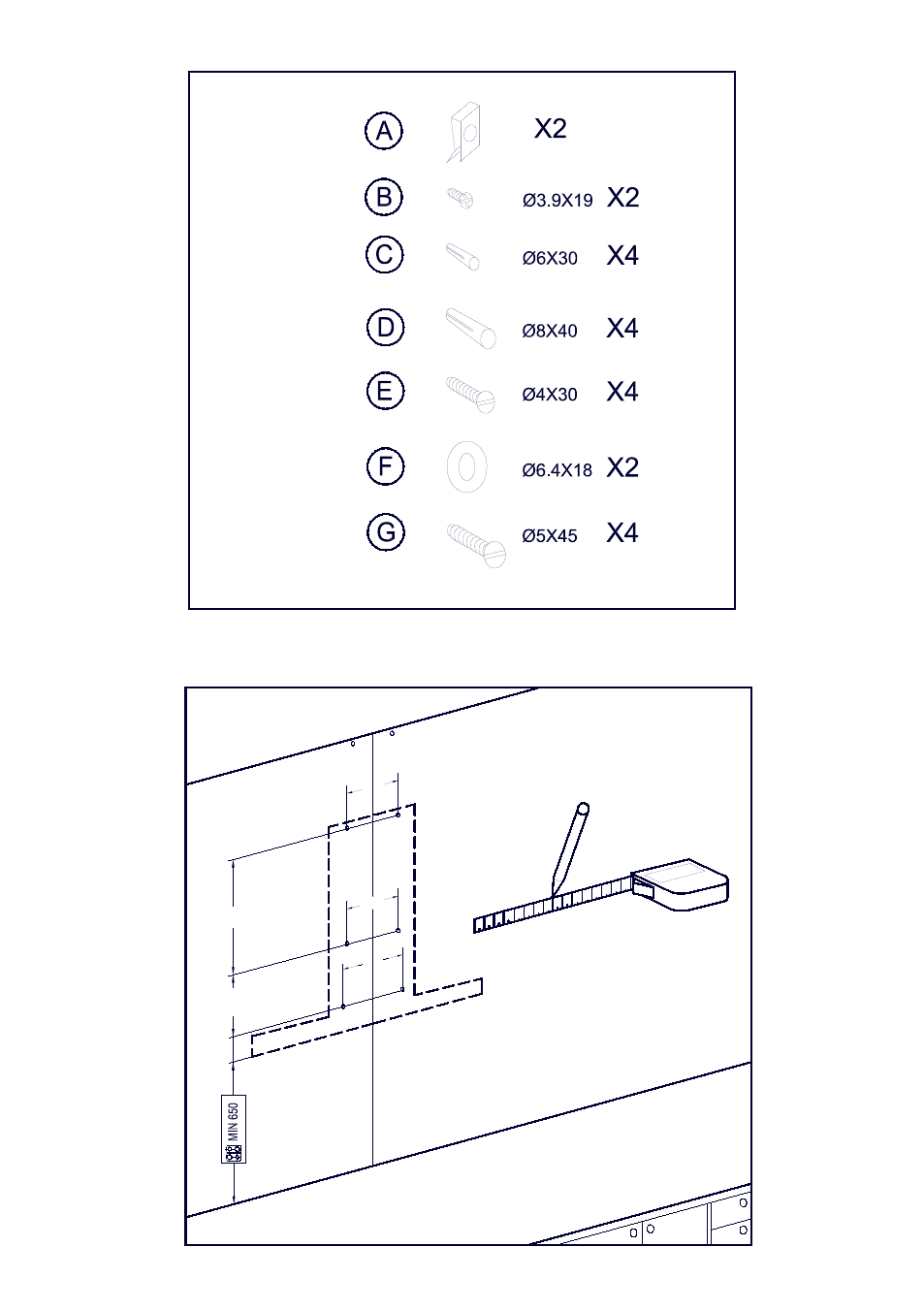 A X2

B Ø3.9X19 X2

C Ø6X30 X4

D Ø8X40 X4

E Ø4X30 X4

F Ø6.4X18 X2

G Ø5X45 X4

MIN 650